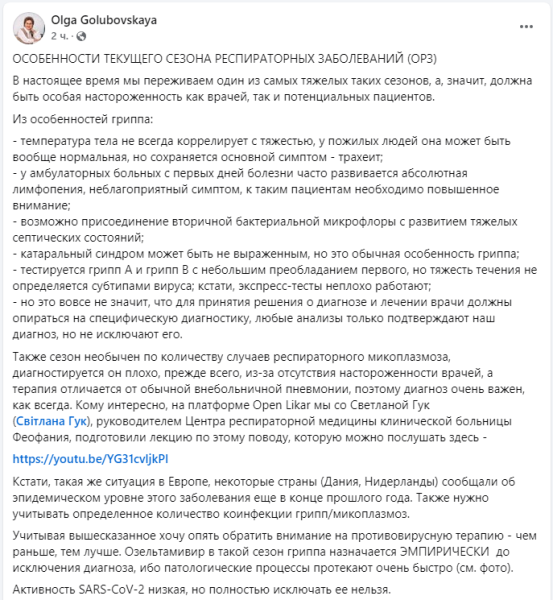 Olga Golubovskaya
2 ч. ·

ОСОБЕННОСТИ ТЕКУЩЕГО СЕЗОНА РЕСПИРАТОРНЫХ ЗАБОЛЕВАНИЙ (ОРЗ)

В настоящее время мы переживаем один из самых тяжелых таких сезонов, а, значит, должна быть особая настороженность как врачей, так и потенциальных пациентов.

Из особенностей гриппа:

- температура тела не всегда коррелирует с тяжестью, у пожилых людей она может быть вообще нормальная, но сохраняется основной симптом - трахеит;
- у амбулаторных больных с первых дней болезни часто развивается абсолютная лимфопения, неблагоприятный симптом, к таким пациентам необходимо повышенное внимание;
- возможно присоединение вторичной бактериальной микрофлоры с развитием тяжелых септических состояний;
- катаральный синдром может быть не выраженным, но это обычная особенность гриппа;
- тестируется грипп А и грипп В с небольшим преобладанием первого, но тяжесть течения не определяется субтипами вируса; кстати, экспресс-тесты неплохо работают;
- но это вовсе не значит, что для принятия решения о диагнозе и лечении врачи должны опираться на специфическую диагностику, любые анализы только подтверждают наш диагноз, но не исключают его.

Также сезон необычен по количеству случаев респираторного микоплазмоза, диагностируется он плохо, прежде всего, из-за отсутствия настороженности врачей, а терапия отличается от обычной внебольничной пневмонии, поэтому диагноз очень важен, как всегда. Кому интересно, на платформе Open Likar мы со Светланой Гук (Світлана Гук), руководителем Центра респираторной медицины клинической больницы Феофания, подготовили лекцию по этому поводу, которую можно послушать здесь -

https://youtu.be/YG31cvljkPI

Кстати, такая же ситуация в Европе, некоторые страны (Дания, Нидерланды) сообщали об эпидемическом уровне этого заболевания еще в конце прошлого года. Также нужно учитывать определенное количество коинфекции грипп/микоплазмоз.

Учитывая вышесказанное хочу опять обратить внимание на противовирусную терапию - чем раньше, тем лучше. Озельтамивир в такой сезон гриппа назначается ЭМПИРИЧЕСКИ до исключения диагноза, ибо патологические процессы протекают очень быстро (см. фото).

Активность SARS-CoV-2 низкая, но полностью исключать ее нельзя.